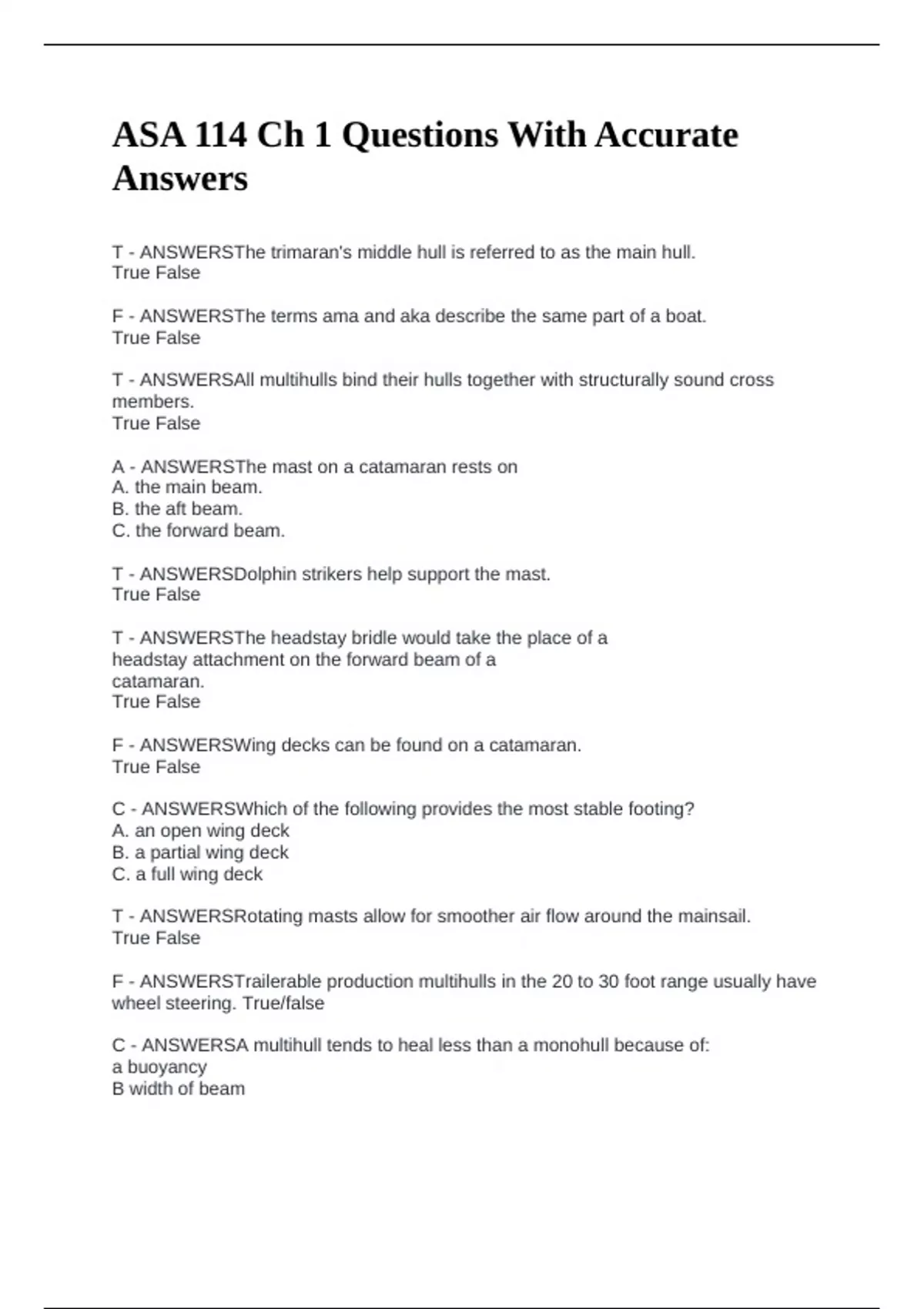 ASA 114 Ch 1 Questions With Accurate Answers

T - ANSWERSThe trimaran's middle hull is referred to as the main hull.
True False

F - ANSWERSThe terms ama and aka describe the same part of a boat.
True False

T - ANSWERSAll multihulls bind their hulls together with structurally sound cross members.
True False

A - ANSWERSThe mast on a catamaran rests on
A. the main beam.
B. the aft beam.
C. the forward beam.

T - ANSWERSDolphin strikers help support the mast.
True False

T - ANSWERSThe headstay bridle would take the place of a headstay attachment on the forward beam of a catamaran.
True False

F - ANSWERSWing decks can be found on a catamaran.
True False

C - ANSWERSWhich of the following provides the most stable footing?
A. an open wing deck
B. a partial wing deck
C. a full wing deck

T - ANSWERSRotating masts allow for smoother air flow around the mainsail.
True False

F - ANSWERSTrailerable production multihulls in the 20 to 30 foot range usually have wheel steering. True/false

C - ANSWERSA multihull tends to heal less than a monohull because of:
a buoyancy
B width of beam